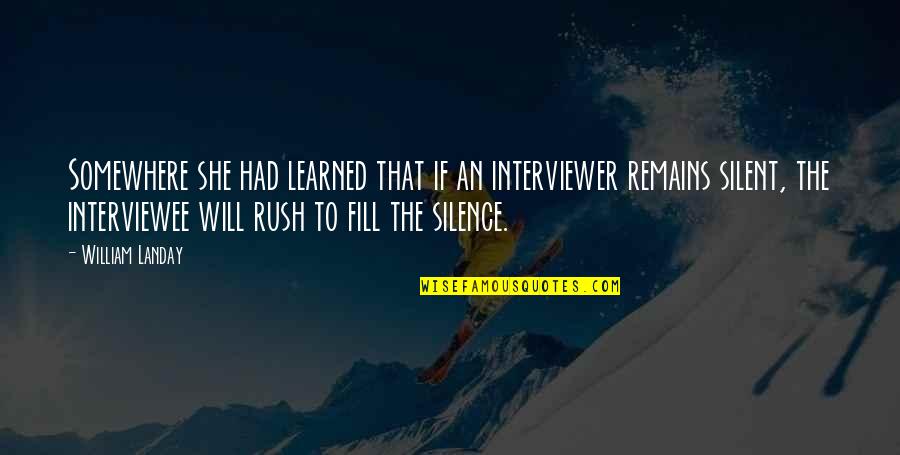 Somewhere she had learned that if an interviewer remains silent, the interviewee will rush to fill the silence.

- William Landay

WISEFAMOUSQUOTES.COM